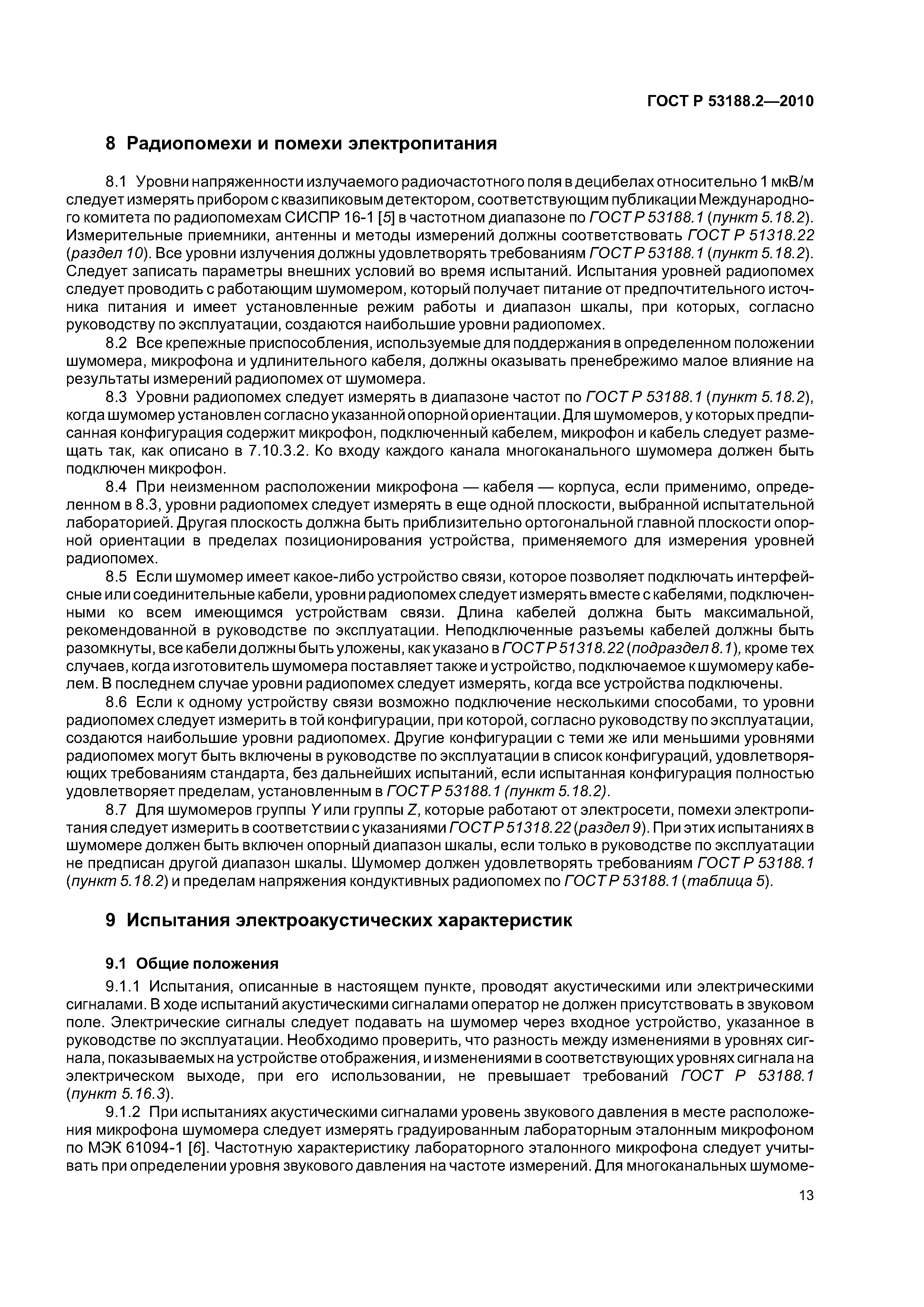 ГОСТ Р 53188.2—2010

8 Радиопомехи и помехи электропитания

8.1 Уровни напряженности излучаемого радиочастотного поля в децибелах относительно 1 мкВ/м следует измерять прибором с квазипиковым детектором, соответствующим публикации Международного комитета по радиопомехам СИСПР 16-1 [5] в частотном диапазоне по ГОСТ Р 53188.1 (пункт 5.18.2). Измерительные приемники, антенны и методы измерений должны соответствовать ГОСТ Р 51318.22 (раздел 10). Все уровни излучения должны удовлетворять требованиям ГОСТ Р 53188.1 (пункт 5.18.2). Следует записать параметры внешних условий во время испытаний. Испытания уровней радиопомех следует проводить с работающим шумомером, который получает питание от предпочтительного источника питания и имеет установленные режим работы и диапазон шкалы, при которых, согласно руководству по эксплуатации, создаются наибольшие уровни радиопомех.

8.2 Все крепежные приспособления, используемые для поддержания в определенном положении шумомера, микрофона и удлинительного кабеля, должны оказывать пренебрежимо малое влияние на результаты измерений радиопомех от шумомера.

8.3 Уровни радиопомех следует измерять в диапазоне частот по ГОСТ Р 53188.1 (пункт 5.18.2), когда шумомер установлен согласно указанной опорной ориентации. Для шумомеров, у которых предписанная конфигурация содержит микрофон, подключенный кабелем, микрофон и кабель следует размещать так, как описано в 7.10.3.2. Ко входу каждого канала многоканального шумомера должен быть подключен микрофон.

8.4 При неизменном расположении микрофона — кабеля — корпуса, если применимо, определенном в 8.3, уровни радиопомех следует измерять в еще одной плоскости, выбранной испытательной лабораторией. Другая плоскость должна быть приблизительно ортогональной главной плоскости опорной ориентации в пределах позиционирования устройства, применяемого для измерения уровней радиопомех.

8.5 Если шумомер имеет какое-либо устройство связи, которое позволяет подключать интерфейсные или соединительные кабели, уровни радиопомех следует измерять вместе с кабелями, подключенными ко всем имеющимся устройствам связи. Длина кабелей должна быть максимальной, рекомендованной в руководстве по эксплуатации. Неподключенные разъемы кабелей должны быть разомкнуты, все кабели должны быть уложены, как указано в ГОСТ Р 51318.22 (подраздел 8.1), кроме тех случаев, когда изготовитель шумомера поставляет также и устройство, подключаемое к шумомеру кабелем. В последнем случае уровни радиопомех следует измерять, когда все устройства подключены.

8.6 Если к одному устройству связи возможно подключение несколькими способами, то уровни радиопомех следует измерить в той конфигурации, при которой, согласно руководству по эксплуатации, создаются наибольшие уровни радиопомех. Другие конфигурации с теми же или меньшими уровнями радиопомех могут быть включены в руководстве по эксплуатации в список конфигураций, удовлетворяющих требованиям стандарта, без дальнейших испытаний, если испытанная конфигурация полностью удовлетворяет пределам, установленным в ГОСТ Р 53188.1 (пункт 5.18.2).

8.7 Для шумомеров группы Y или группы Z, которые работают от электросети, помехи электропитания следует измерить в соответствии с указаниями ГОСТ Р 51318.22 (раздел 9). При этих испытаниях в шумомере должен быть включен опорный диапазон шкалы, если только в руководстве по эксплуатации не предписан другой диапазон шкалы. Шумомер должен удовлетворять требованиям ГОСТ Р 53188.1 (пункт 5.18.2) и пределам напряжения кондуктивных радиопомех по ГОСТ Р 53188.1 (таблица 5).

9 Испытания электроакустических характеристик

9.1 Общие положения

9.1.1 Испытания, описанные в настоящем пункте, проводят акустическими или электрическими сигналами. В ходе испытаний акустическими сигналами оператор не должен присутствовать в звуковом поле. Электрические сигналы следует подавать на шумомер через входное устройство, указанное в руководстве по эксплуатации. Необходимо проверить, что разность между изменениями в уровнях сигнала, показываемых на устройстве отображения, и изменениями в соответствующих уровнях сигнала на электрическом выходе, при его использовании, не превышает требований ГОСТ Р 53188.1 (пункт 5.16.3).

9.1.2 При испытаниях акустическими сигналами уровень звукового давления в месте расположения микрофона шумомера следует измерять градуированным лабораторным эталонным микрофоном по МЭК 61094-1 [6]. Частотную характеристику лабораторного эталонного микрофона следует учитывать при определении уровня звукового давления на частоте измерений. Для многоканальных шумоме-

13